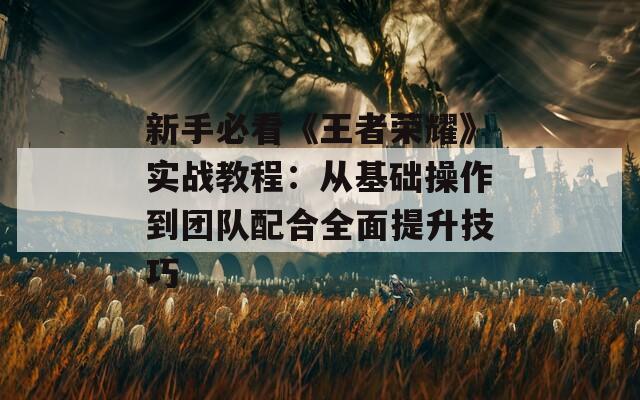 新手必看《王者荣耀》实战教程：从基础操作到团队配合全面提升技巧